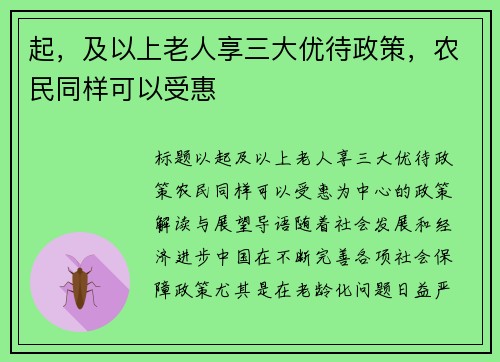 起，及以上老人享三大优待政策，农民同样可以受惠

标题以起及以上老人享三大优待政策农民同样可以受惠为中心的政策解读与展望导语随着社会发展和经济进步中国在不断完善各项社会保障政策尤其是在老龄化问题日益严